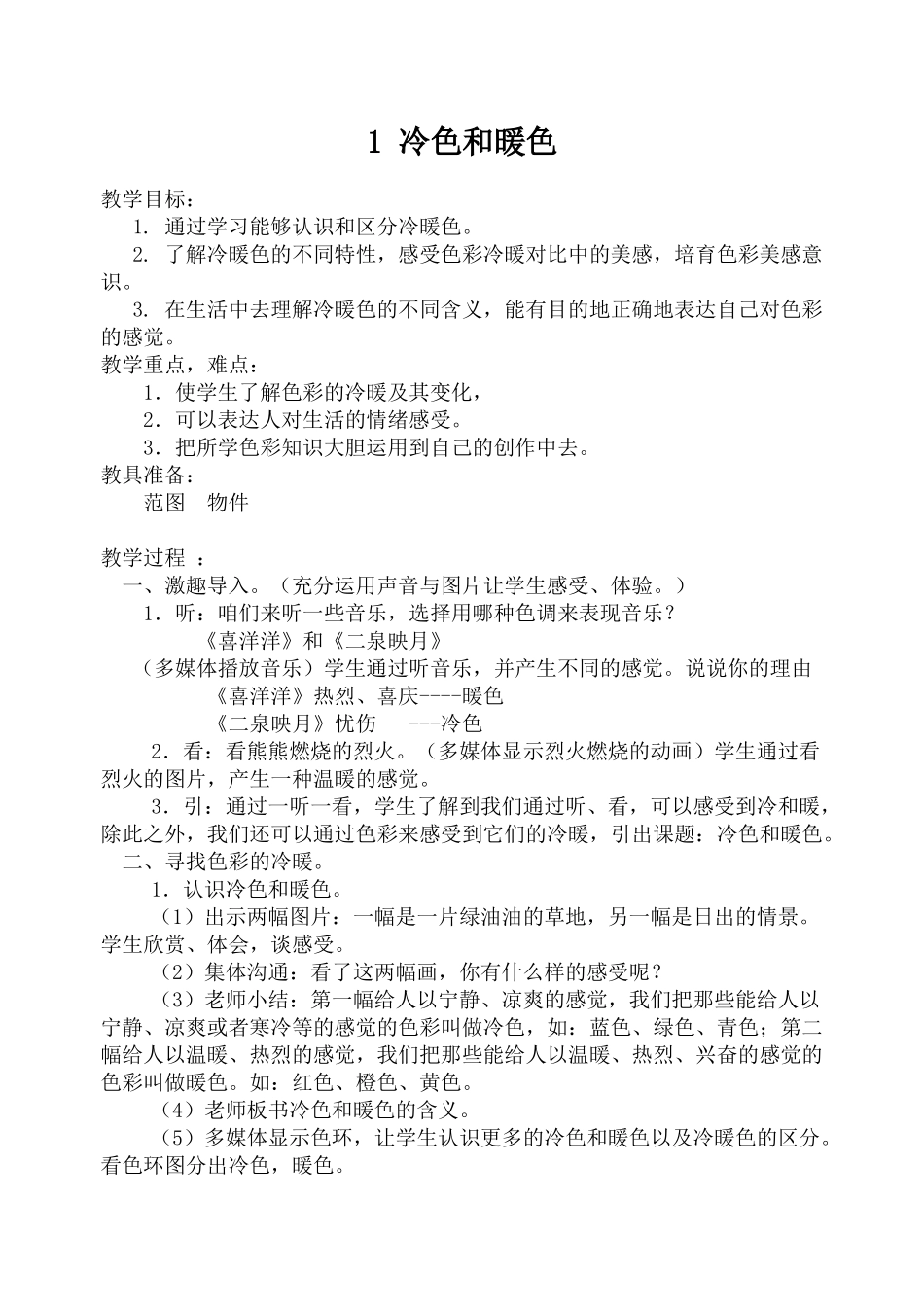 1 冷色和暖色

教学目标：

1. 通过学习能够认识和区分冷暖色。

2. 了解冷暖色的不同特性，感受色彩冷暖对比中的美感，培育色彩美感意识。

3. 在生活中去理解冷暖色的不同含义，能有目的地正确地表达自己对色彩的感觉。

教学重点，难点：

1．使学生了解色彩的冷暖及其变化，

2．可以表达人对生活的情绪感受。

3．把所学色彩知识大胆运用到自己的创作中去。

教具准备：

范图　物件

教学过程 ：

一、激趣导入。（充分运用声音与图片让学生感受、体验。）

1．听：咱们来听一些音乐，选择用哪种色调来表现音乐？

《喜洋洋》和《二泉映月》

（多媒体播放音乐）学生通过听音乐，并产生不同的感觉。说说你的理由

《喜洋洋》热烈、喜庆----暖色

《二泉映月》忧伤　 ---冷色

2．看：看熊熊燃烧的烈火。（多媒体显示烈火燃烧的动画）学生通过看烈火的图片，产生一种温暖的感觉。

3．引：通过一听一看，学生了解到我们通过听、看，可以感受到冷和暖，除此之外，我们还可以通过色彩来感受到它们的冷暖，引出课题：冷色和暖色。

二、寻找色彩的冷暖。

1．认识冷色和暖色。

（1）出示两幅图片：一幅是一片绿油油的草地，另一幅是日出的情景。学生欣赏、体会，谈感受。

（2）集体沟通：看了这两幅画，你有什么样的感受呢？

（3）老师小结：第一幅给人以宁静、凉爽的感觉，我们把那些能给人以宁静、凉爽或者寒冷等的感觉的色彩叫做冷色，如：蓝色、绿色、青色；第二幅给人以温暖、热烈的感觉，我们把那些能给人以温暖、热烈、兴奋的感觉的色彩叫做暖色。如：红色、橙色、黄色。

（4）老师板书冷色和暖色的含义。

（5）多媒体显示色环，让学生认识更多的冷色和暖色以及冷暖色的区分。看色环图分出冷色，暖色。